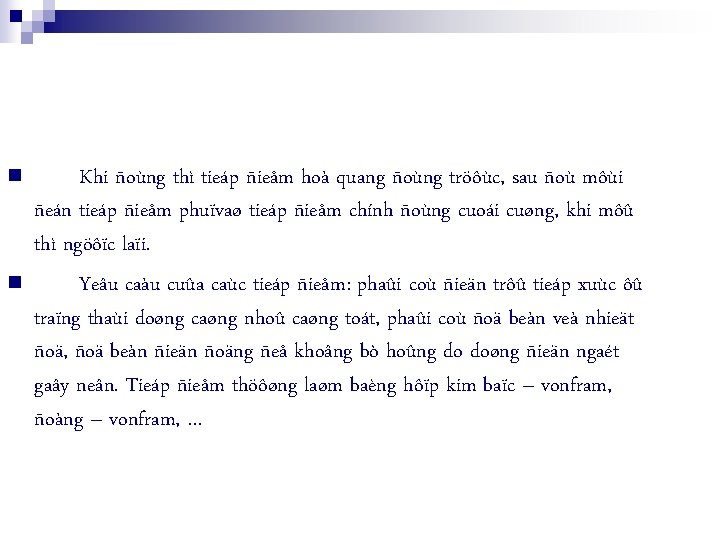 Khi ñoùng thì tieáp ñieåm hoà quang ñoùng tröôùc, sau ñoù môùi ñeán tieáp ñieåm phuïvaø tieáp ñieåm chính ñoùng cuoái cuøng, khi môû thì ngöôïc laïi.

Yeâu caàu cuûa caùc tieáp ñieåm: phaûi coù ñieän trôû tieáp xuùc ôû traïng thaùi doøng caøng nhoû caøng toát, phaûi coù ñoä beàn veà nhieät ñoä, ñoä beàn ñieän ñoäng ñeå khoâng bò hoûng do doøng ñieän ngaét gaây neân. Tieáp ñieåm thöôøng laøm baèng hôïp kim baïc – vonfram, ñoàng – vonfram, ...